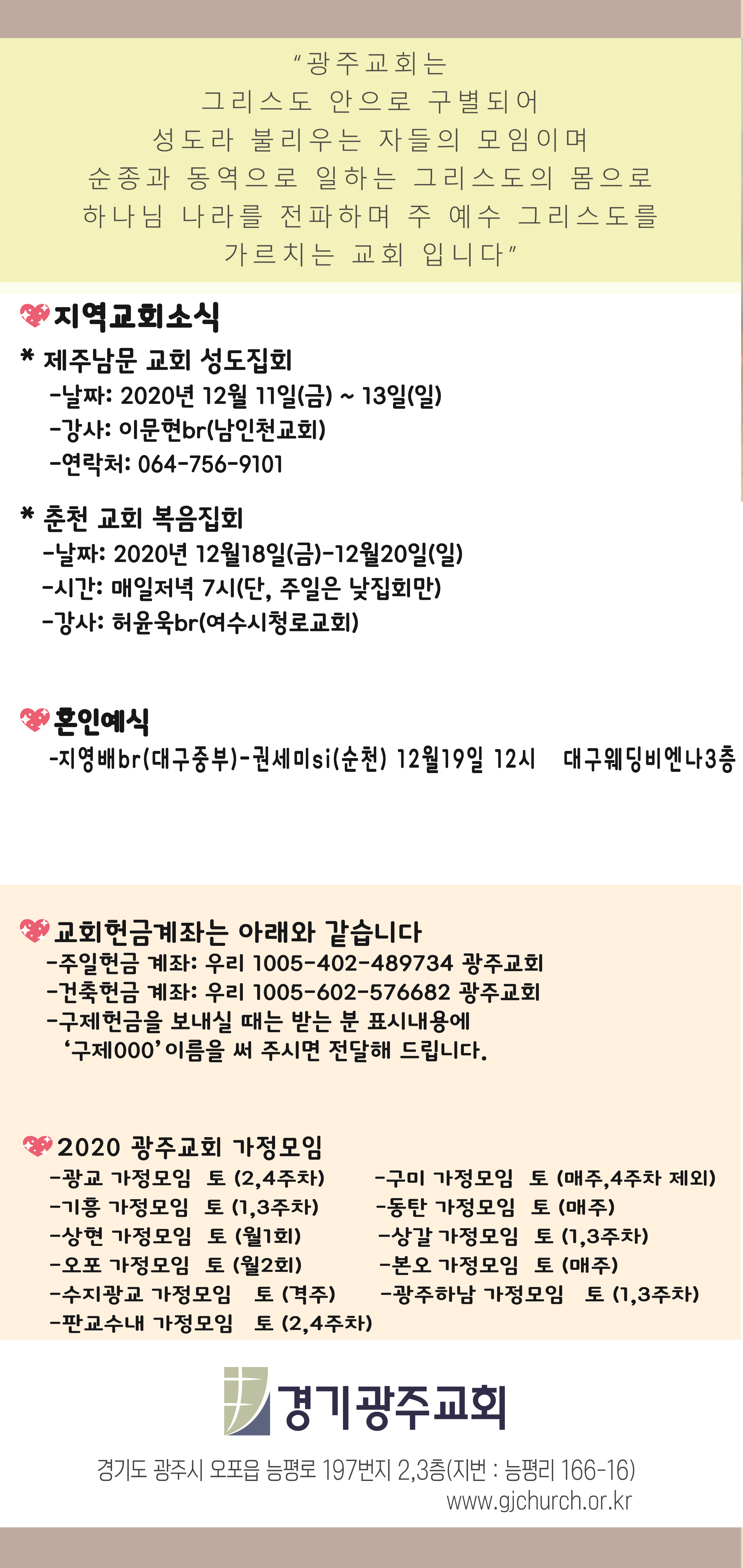 "광주교회는
그리스도 안으로 구별되어
성도라 불리우는 자들의 모임이며
순종과 동역으로 일하는 그리스도의 몸으로
하나님 나라를 전파하며 주 예수 그리스도를
가르치는 교회 입니다"

지역교회소식

* 제주남문 교회 성도집회
-날짜: 2020년 12월 11일(금) ~ 13일(일)
-강사: 이문현br(남인천교회)
-연락처: 064-756-9101

* 춘천 교회 복음집회
-날짜: 2020년 12월18일(금)-12월20일(일)
-시간: 매일저녁 7시(단, 주일은 낮집회만)
-강사: 허윤욱br(여수시청로교회)

혼인예식
-지영배br(대구중부)-권세미si(순천) 12월19일 12시 대구웨딩비엔나3층

교회헌금계좌는 아래와 같습니다
-주일헌금 계좌: 우리 1005-402-489734 광주교회
-건축헌금 계좌: 우리 1005-602-576682 광주교회
-구제헌금을 보내실 때는 받는 분 표시내용에
'구제000' 이름을 써 주시면 전달해 드립니다.

2020 광주교회 가정모임
-광교 가정모임 토 (2,4주차)
-기흥 가정모임 토 (1,3주차)
-상현 가정모임 토 (월1회)
-오포 가정모임 토 (월2회)
-수지광교 가정모임 토 (격주)
-판교수내 가정모임 토 (2,4주차)
-구미 가정모임 토 (매주,4주차 제외)
-동탄 가정모임 토 (매주)
-상갈 가정모임 토 (1,3주차)
-본오 가정모임 토 (매주)
-광주하남 가정모임 토 (1,3주차)

경기광주교회

경기도 광주시 오포읍 능평로 197번지 2,3층(지번 : 능평리 166-16)
www.gjchurch.or.kr